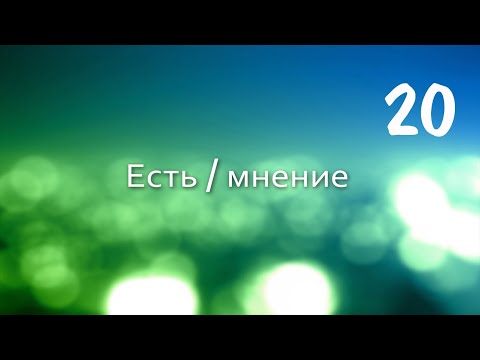 20

Есть / мнение